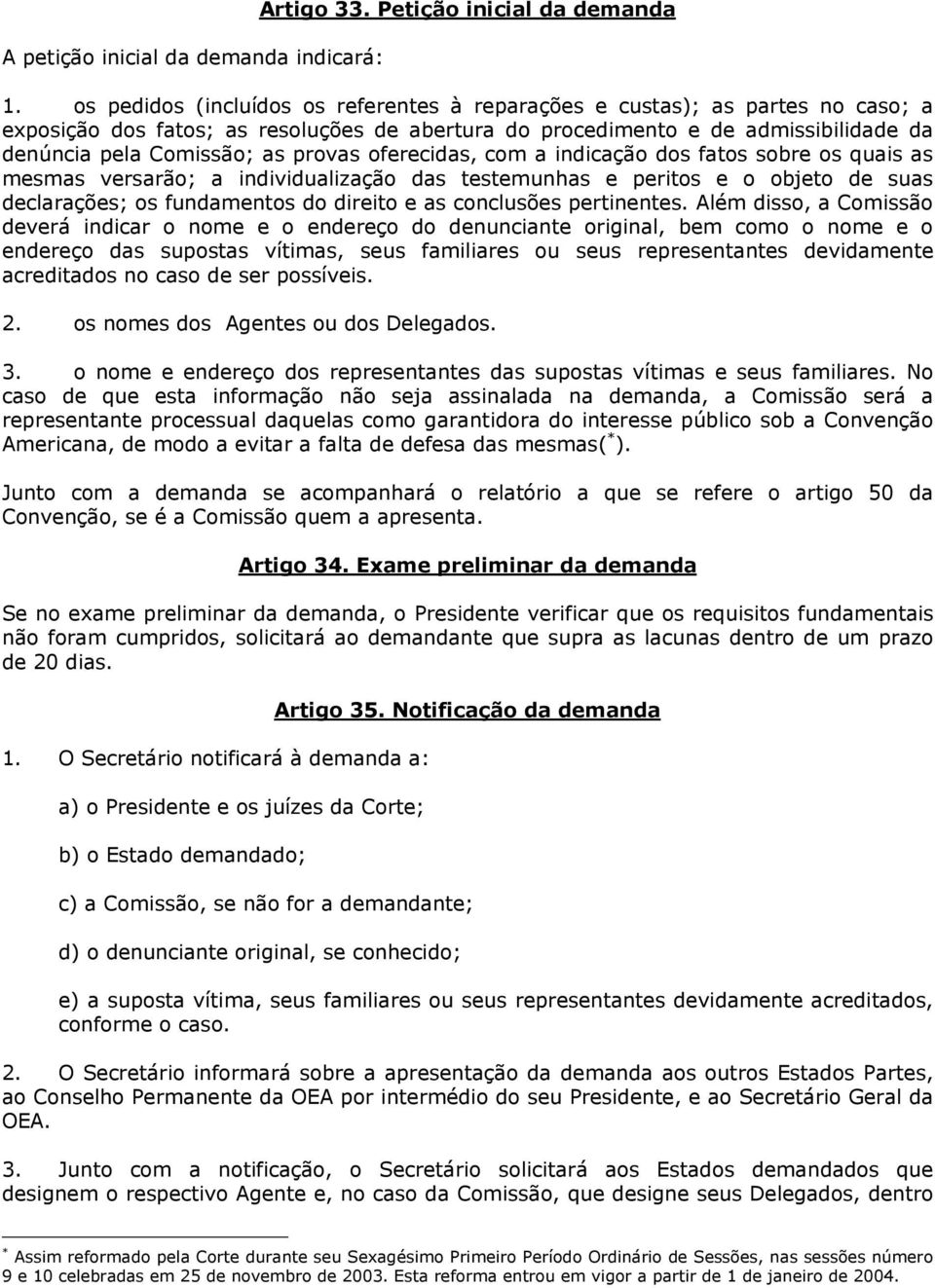 Artigo 33. Petição inicial da demanda

A petição inicial da demanda indicará:

1. os pedidos (incluídos os referentes à reparações e custas); as partes no caso; a exposição dos fatos; as resoluções de abertura do procedimento e de admissibilidade da denúncia pela Comissão; as provas oferecidas, com a indicação dos fatos sobre os quais as mesmas versarão; a individualização das testemunhas e peritos e o objeto de suas declarações; os fundamentos do direito e as conclusões pertinentes. Além disso, a Comissão deverá indicar o nome e o endereço do denunciante original, bem como o nome e o endereço das supostas vítimas, seus familiares ou seus representantes devidamente acreditados no caso de ser possíveis.

2. os nomes dos Agentes ou dos Delegados.

3. o nome e endereço dos representantes das supostas vítimas e seus familiares. No caso de que esta informação não seja assinalada na demanda, a Comissão será a representante processual daquelas como garantidora do interesse público sob a Convenção Americana, de modo a evitar a falta de defesa das mesmas($^*$).

Junto com a demanda se acompanhará o relatório a que se refere o artigo 50 da Convenção, se é a Comissão quem a apresenta.

Artigo 34. Exame preliminar da demanda

Se no exame preliminar da demanda, o Presidente verificar que os requisitos fundamentais não foram cumpridos, solicitará ao demandante que supra as lacunas dentro de um prazo de 20 dias.

Artigo 35. Notificação da demanda

1. O Secretário notificará à demanda a:

a) o Presidente e os juízes da Corte;

b) o Estado demandado;

c) a Comissão, se não for a demandante;

d) o denunciante original, se conhecido;

e) a suposta vítima, seus familiares ou seus representantes devidamente acreditados, conforme o caso.

2. O Secretário informará sobre a apresentação da demanda aos outros Estados Partes, ao Conselho Permanente da OEA por intermédio do seu Presidente, e ao Secretário Geral da OEA.

3. Junto com a notificação, o Secretário solicitará aos Estados demandados que designem o respectivo Agente e, no caso da Comissão, que designe seus Delegados, dentro

$^*$ Assim reformado pela Corte durante seu Sexagésimo Primeiro Período Ordinário de Sessões, nas sessões número 9 e 10 celebradas em 25 de novembro de 2003. Esta reforma entrou em vigor a partir de 1 de janeiro de 2004.